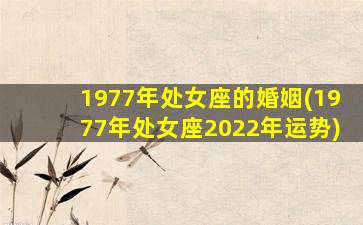 1977年处女座的婚姻(1977年处女座2022年运势)